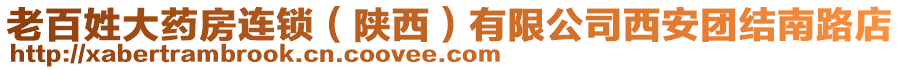 老百姓大药房连锁（陕西）有限公司西安团结南路店
http://xabertrambrook.cn.coovee.com